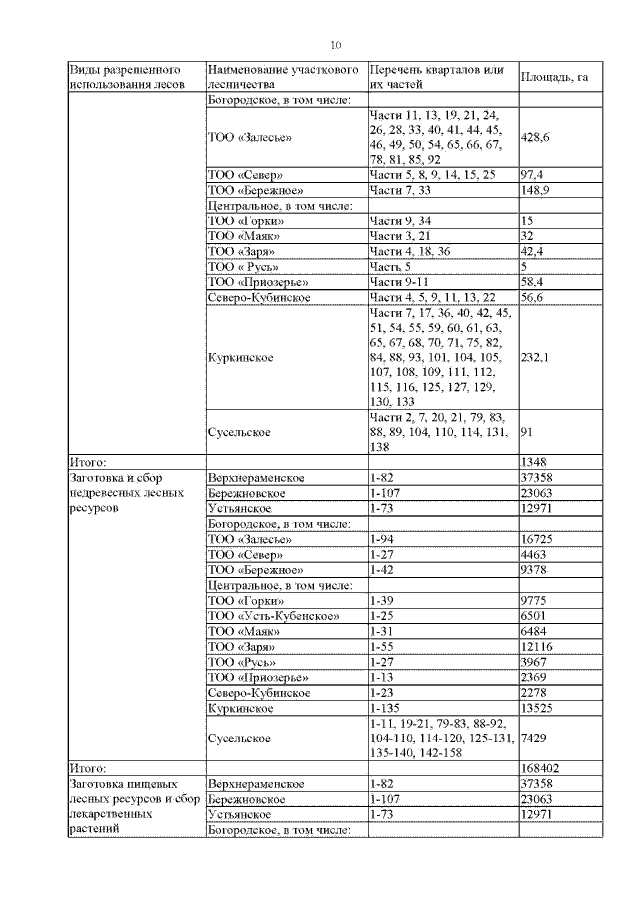 10

| Виды разрешенного использования лесов | Наименование участкового лесничества | Перечень кварталов или их частей | Площадь, га |
|---|---|---|---|
| | Богородское, в том числе: | | |
| | ТОО «Залесье» | Части 11, 13, 19, 21, 24, 26, 28, 33, 40, 41, 44, 45, 46, 49, 50, 54, 65, 66, 67, 78, 81, 85, 92 | 428,6 |
| | ТОО «Север» | Части 5, 8, 9, 14, 15, 25 | 97,4 |
| | ТОО «Бережное» | Части 7, 33 | 148,9 |
| | Центральное, в том числе: | | |
| | ТОО «Горки» | Части 9, 34 | 15 |
| | ТОО «Маяк» | Части 3, 21 | 32 |
| | ТОО «Заря» | Части 4, 18, 36 | 42,4 |
| | ТОО « Русь» | Часть 5 | 5 |
| | ТОО «Приозерье» | Части 9-11 | 58,4 |
| | Северо-Кубинское | Части 4, 5, 9, 11, 13, 22 | 56,6 |
| | Куркинское | Части 7, 17, 36, 40, 42, 45, 51, 54, 55, 59, 60, 61, 63, 65, 67, 68, 70, 71, 75, 82, 84, 88, 93, 101, 104, 105, 107, 108, 109, 111, 112, 115, 116, 125, 127, 129, 130, 133 | 232,1 |
| | Сусельское | Части 2, 7, 20, 21, 79, 83, 88, 89, 104, 110, 114, 131, 138 | 91 |
| Итого: | | | 1348 |
| Заготовка и сбор недревесных лесных ресурсов | Верхнераменское | 1-82 | 37358 |
| | Бережновское | 1-107 | 23063 |
| | Устьянское | 1-73 | 12971 |
| | Богородское, в том числе: | | |
| | ТОО «Залесье» | 1-94 | 16725 |
| | ТОО «Север» | 1-27 | 4463 |
| | ТОО «Бережное» | 1-42 | 9378 |
| | Центральное, в том числе: | | |
| | ТОО «Горки» | 1-39 | 9775 |
| | ТОО «Усть-Кубенское» | 1-25 | 6501 |
| | ТОО «Маяк» | 1-31 | 6484 |
| | ТОО «Заря» | 1-55 | 12116 |
| | ТОО «Русь» | 1-27 | 3967 |
| | ТОО «Приозерье» | 1-13 | 2369 |
| | Северо-Кубинское | 1-23 | 2278 |
| | Куркинское | 1-135 | 13525 |
| | Сусельское | 1-11, 19-21, 79-83, 88-92, 104-110, 114-120, 125-131, 135-140, 142-158 | 7429 |
| Итого: | | | 168402 |
| Заготовка пищевых лесных ресурсов и сбор лекарственных растений | Верхнераменское | 1-82 | 37358 |
| | Бережновское | 1-107 | 23063 |
| | Устьянское | 1-73 | 12971 |
| | Богородское, в том числе: | | |